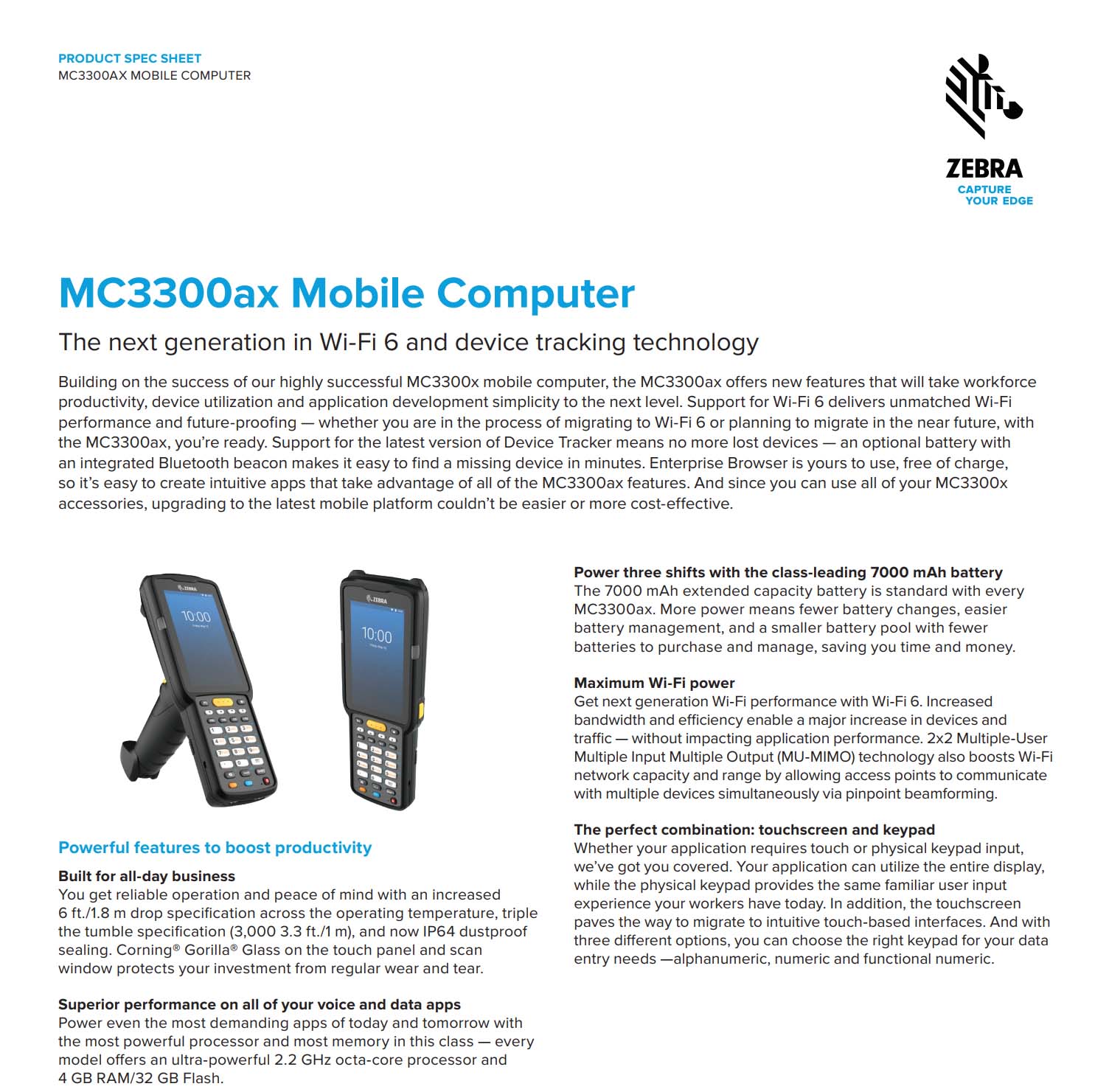 PRODUCT SPEC SHEET
MC3300AX MOBILE COMPUTER

ZEBRA
CAPTURE YOUR EDGE

MC3300ax Mobile Computer

The next generation in Wi-Fi 6 and device tracking technology

Building on the success of our highly successful MC3300x mobile computer, the MC3300ax offers new features that will take workforce productivity, device utilization and application development simplicity to the next level. Support for Wi-Fi 6 delivers unmatched Wi-Fi performance and future-proofing — whether you are in the process of migrating to Wi-Fi 6 or planning to migrate in the near future, with the MC3300ax, you're ready. Support for the latest version of Device Tracker means no more lost devices — an optional battery with an integrated Bluetooth beacon makes it easy to find a missing device in minutes. Enterprise Browser is yours to use, free of charge, so it's easy to create intuitive apps that take advantage of all of the MC3300ax features. And since you can use all of your MC3300x accessories, upgrading to the latest mobile platform couldn't be easier or more cost-effective.

ZEBRA
10:00

ZEBRA
10:00

Powerful features to boost productivity

Built for all-day business
You get reliable operation and peace of mind with an increased 6 ft./1.8 m drop specification across the operating temperature, triple the tumble specification (3,000 3.3 ft./1 m), and now IP64 dustproof sealing. Corning® Gorilla® Glass on the touch panel and scan window protects your investment from regular wear and tear.

Superior performance on all of your voice and data apps
Power even the most demanding apps of today and tomorrow with the most powerful processor and most memory in this class — every model offers an ultra-powerful 2.2 GHz octa-core processor and 4 GB RAM/32 GB Flash.

Power three shifts with the class-leading 7000 mAh battery
The 7000 mAh extended capacity battery is standard with every MC3300ax. More power means fewer battery changes, easier battery management, and a smaller battery pool with fewer batteries to purchase and manage, saving you time and money.

Maximum Wi-Fi power
Get next generation Wi-Fi performance with Wi-Fi 6. Increased bandwidth and efficiency enable a major increase in devices and traffic — without impacting application performance. 2x2 Multiple-User Multiple Input Multiple Output (MU-MIMO) technology also boosts Wi-Fi network capacity and range by allowing access points to communicate with multiple devices simultaneously via pinpoint beamforming.

The perfect combination: touchscreen and keypad
Whether your application requires touch or physical keypad input, we've got you covered. Your application can utilize the entire display, while the physical keypad provides the same familiar user input experience your workers have today. In addition, the touchscreen paves the way to migrate to intuitive touch-based interfaces. And with three different options, you can choose the right keypad for your data entry needs —alphanumeric, numeric and functional numeric.